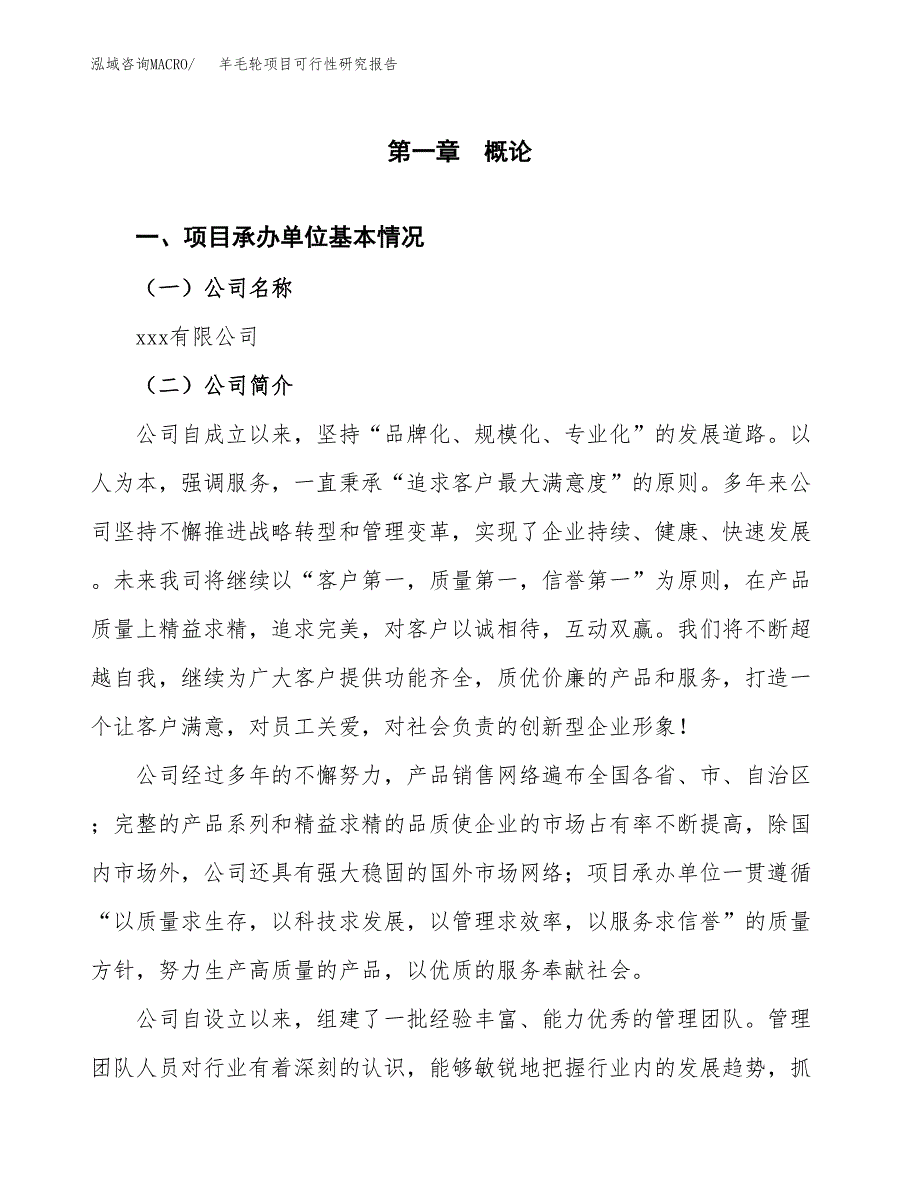 泓域咨询MACRO/　羊毛轮项目可行性研究报告

第一章　概论

一、项目承办单位基本情况

（一）公司名称

xxx有限公司

（二）公司简介

公司自成立以来，坚持“品牌化、规模化、专业化”的发展道路。以人为本，强调服务，一直秉承“追求客户最大满意度”的原则。多年来公司坚持不懈推进战略转型和管理变革，实现了企业持续、健康、快速发展。未来我司将继续以“客户第一，质量第一，信誉第一”为原则，在产品质量上精益求精，追求完美，对客户以诚相待，互动双赢。我们将不断超越自我，继续为广大客户提供功能齐全，质优价廉的产品和服务，打造一个让客户满意，对员工关爱，对社会负责的创新型企业形象！

公司经过多年的不懈努力，产品销售网络遍布全国各省、市、自治区；完整的产品系列和精益求精的品质使企业的市场占有率不断提高，除国内市场外，公司还具有强大稳固的国外市场网络；项目承办单位一贯遵循“以质量求生存，以科技求发展，以管理求效率，以服务求信誉”的质量方针，努力生产高质量的产品，以优质的服务奉献社会。

公司自设立以来，组建了一批经验丰富、能力优秀的管理团队。管理团队人员对行业有着深刻的认识，能够敏锐地把握行业内的发展趋势，抓